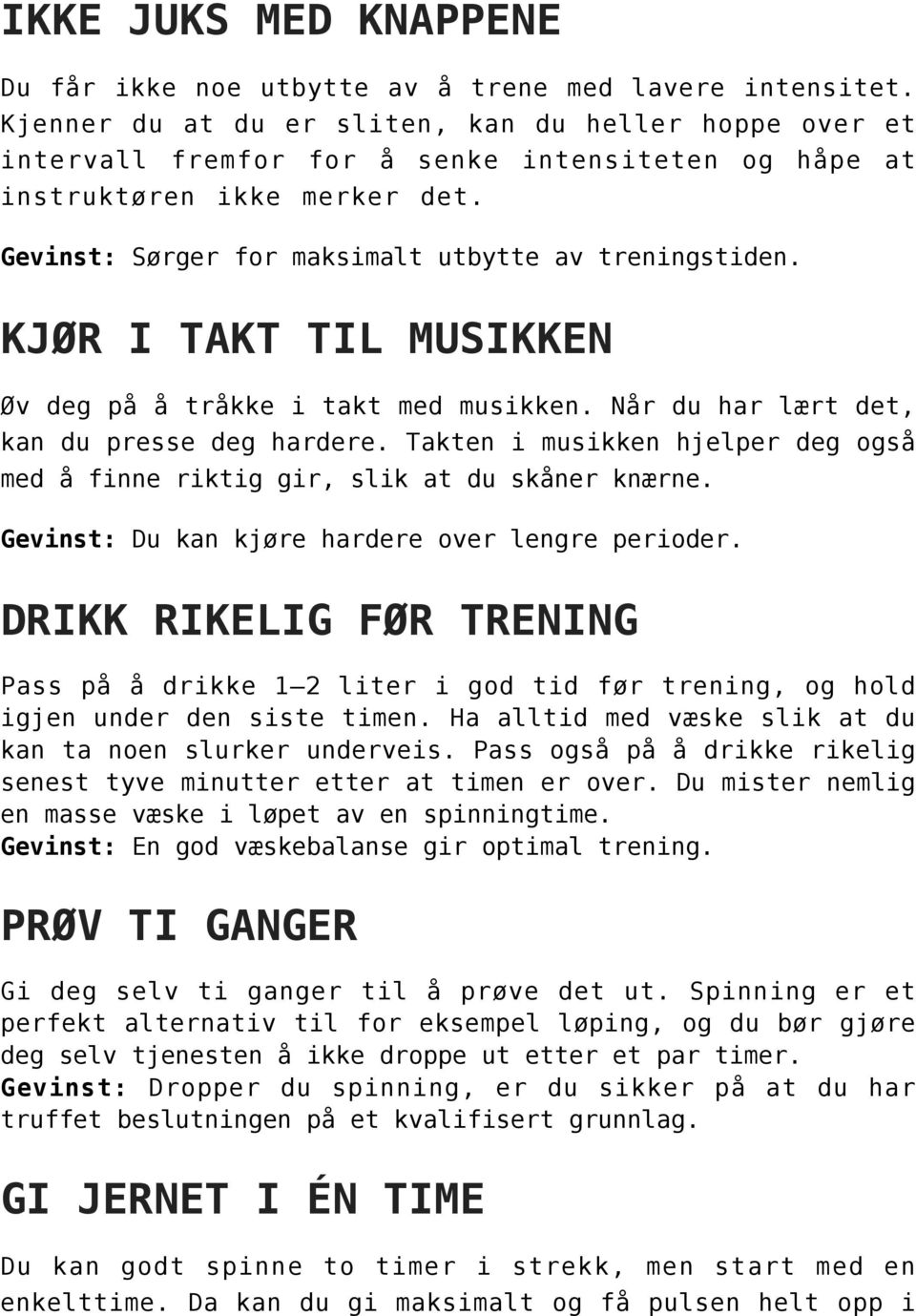 IKKE JUKS MED KNAPPENE

Du får ikke noe utbytte av å trene med lavere intensitet. Kjenner du at du er sliten, kan du heller hoppe over et intervall fremfor for å senke intensiteten og håpe at instruktøren ikke merker det.

Gevinst: Sørger for maksimalt utbytte av treningstiden.

KJØR I TAKT TIL MUSIKKEN

Øv deg på å tråkke i takt med musikken. Når du har lært det, kan du presse deg hardere. Takten i musikken hjelper deg også med å finne riktig gir, slik at du skåner knærne.

Gevinst: Du kan kjøre hardere over lengre perioder.

DRIKK RIKELIG FØR TRENING

Pass på å drikke 1–2 liter i god tid før trening, og hold igjen under den siste timen. Ha alltid med væske slik at du kan ta noen slurker underveis. Pass også på å drikke rikelig senest tyve minutter etter at timen er over. Du mister nemlig en masse væske i løpet av en spinningtime.
Gevinst: En god væskebalanse gir optimal trening.

PRØV TI GANGER

Gi deg selv ti ganger til å prøve det ut. Spinning er et perfekt alternativ til for eksempel løping, og du bør gjøre deg selv tjenesten å ikke droppe ut etter et par timer.
Gevinst: Dropper du spinning, er du sikker på at du har truffet beslutningen på et kvalifisert grunnlag.

GI JERNET I ÉN TIME

Du kan godt spinne to timer i strekk, men start med en enkelttime. Da kan du gi maksimalt og få pulsen helt opp i